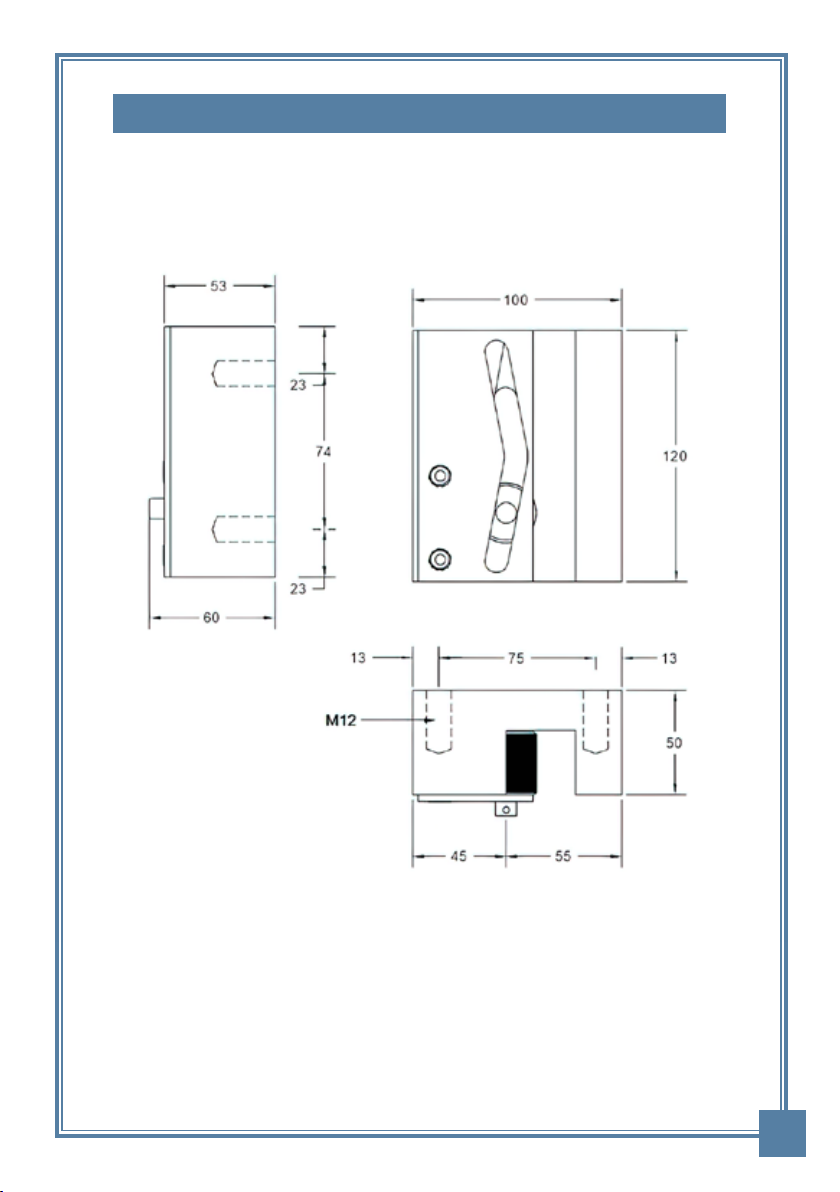 53

23

74

23

60

100

120

13

75

13

M12

50

45

55